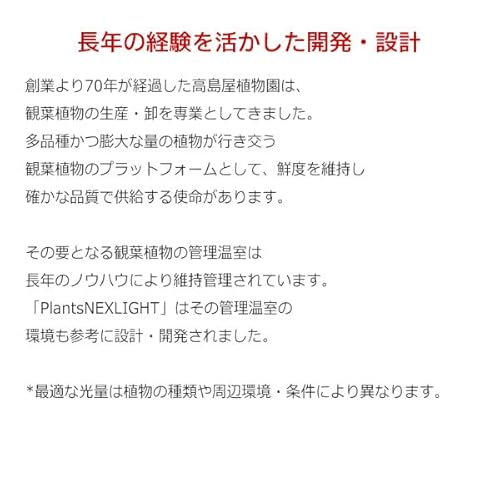 長年の経験を活かした開発・設計

創業より70年が経過した高島屋植物園は、
観葉植物の生産・卸を専業としてきました。
多品種かつ膨大な量の植物が行き交う
観葉植物のプラットフォームとして、鮮度を維持し
確かな品質で供給する使命があります。

その要となる観葉植物の管理温室は
長年のノウハウにより維持管理されています。
「PlantsNEXLIGHT」はその管理温室の
環境も参考に設計・開発されました。

*最適な光量は植物の種類や周辺環境・条件により異なります。